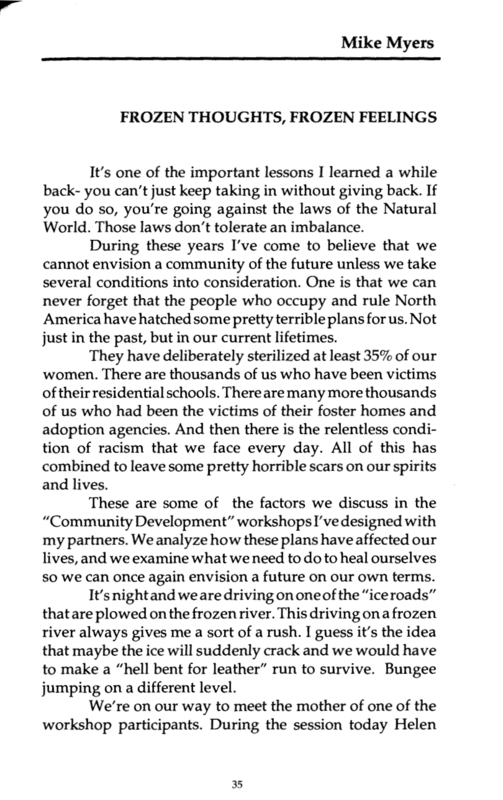 Mike Myers

FROZEN THOUGHTS, FROZEN FEELINGS

It's one of the important lessons I learned a while back- you can't just keep taking in without giving back. If you do so, you're going against the laws of the Natural World. Those laws don't tolerate an imbalance.

During these years I've come to believe that we cannot envision a community of the future unless we take several conditions into consideration. One is that we can never forget that the people who occupy and rule North America have hatched some pretty terrible plans for us. Not just in the past, but in our current lifetimes.

They have deliberately sterilized at least 35% of our women. There are thousands of us who have been victims of their residential schools. There are many more thousands of us who had been the victims of their foster homes and adoption agencies. And then there is the relentless condition of racism that we face every day. All of this has combined to leave some pretty horrible scars on our spirits and lives.

These are some of the factors we discuss in the "Community Development" workshops I've designed with my partners. We analyze how these plans have affected our lives, and we examine what we need to do to heal ourselves so we can once again envision a future on our own terms.

It's night and we are driving on one of the "ice roads" that are plowed on the frozen river. This driving on a frozen river always gives me a sort of a rush. I guess it's the idea that maybe the ice will suddenly crack and we would have to make a "hell bent for leather" run to survive. Bungee jumping on a different level.

We're on our way to meet the mother of one of the workshop participants. During the session today Helen

35